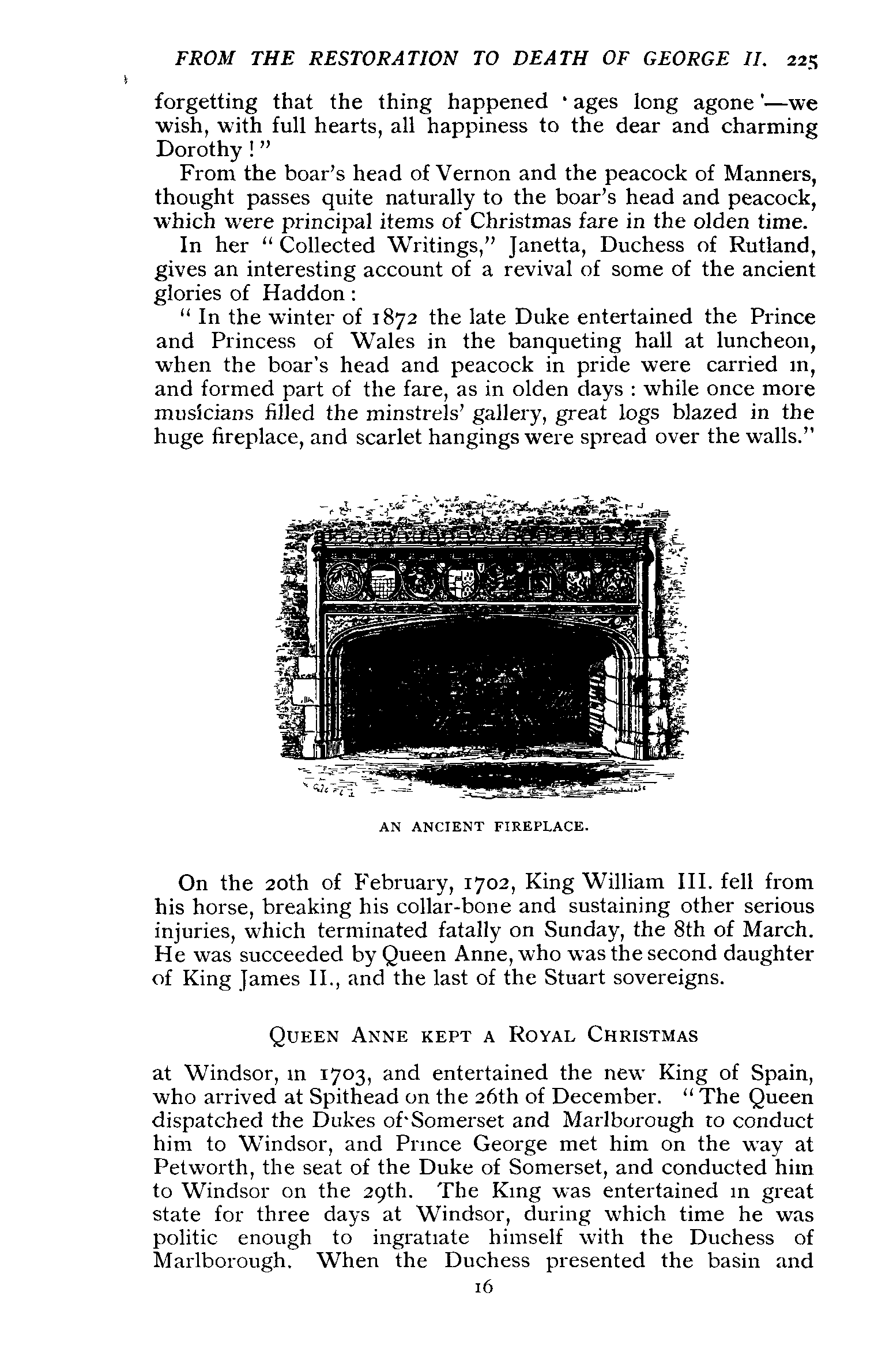 FROM THE RESTORATION TO DEATH OF GEORGE II. 225

forgetting that the thing happened 'ages long agone'—we wish, with full hearts, all happiness to the dear and charming Dorothy!"

From the boar's head of Vernon and the peacock of Manners, thought passes quite naturally to the boar's head and peacock, which were principal items of Christmas fare in the olden time.

In her "Collected Writings," Janetta, Duchess of Rutland, gives an interesting account of a revival of some of the ancient glories of Haddon:

"In the winter of 1872 the late Duke entertained the Prince and Princess of Wales in the banqueting hall at luncheon, when the boar's head and peacock in pride were carried in, and formed part of the fare, as in olden days: while once more musicians filled the minstrels' gallery, great logs blazed in the huge fireplace, and scarlet hangings were spread over the walls."

AN ANCIENT FIREPLACE.

On the 20th of February, 1702, King William III. fell from his horse, breaking his collar-bone and sustaining other serious injuries, which terminated fatally on Sunday, the 8th of March. He was succeeded by Queen Anne, who was the second daughter of King James II., and the last of the Stuart sovereigns.

QUEEN ANNE KEPT A ROYAL CHRISTMAS

at Windsor, in 1703, and entertained the new King of Spain, who arrived at Spithead on the 26th of December. "The Queen dispatched the Dukes of Somerset and Marlborough to conduct him to Windsor, and Prince George met him on the way at Petworth, the seat of the Duke of Somerset, and conducted him to Windsor on the 29th. The King was entertained in great state for three days at Windsor, during which time he was politic enough to ingratiate himself with the Duchess of Marlborough. When the Duchess presented the basin and

16